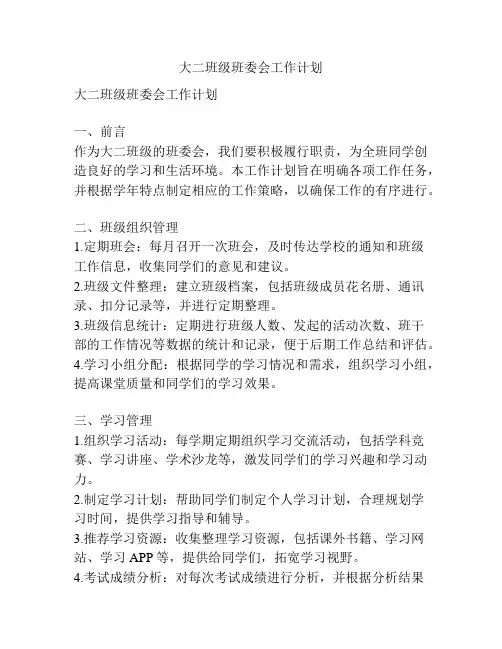 大二班级班委会工作计划

大二班级班委会工作计划

一、前言
作为大二班级的班委会，我们要积极履行职责，为全班同学创造良好的学习和生活环境。本工作计划旨在明确各项工作任务，并根据学年特点制定相应的工作策略，以确保工作的有序进行。

二、班级组织管理
1.定期班会：每月召开一次班会，及时传达学校的通知和班级工作信息，收集同学们的意见和建议。
2.班级文件整理：建立班级档案，包括班级成员花名册、通讯录、扣分记录等，并进行定期整理。
3.班级信息统计：定期进行班级人数、发起的活动次数、班干部的工作情况等数据的统计和记录，便于后期工作总结和评估。
4.学习小组分配：根据同学的学习情况和需求，组织学习小组，提高课堂质量和同学们的学习效果。

三、学习管理
1.组织学习活动：每学期定期组织学习交流活动，包括学科竞赛、学习讲座、学术沙龙等，激发同学们的学习兴趣和学习动力。
2.制定学习计划：帮助同学们制定个人学习计划，合理规划学习时间，提供学习指导和辅导。
3.推荐学习资源：收集整理学习资源，包括课外书籍、学习网站、学习 APP 等，提供给同学们，拓宽学习视野。
4.考试成绩分析：对每次考试成绩进行分析，并根据分析结果